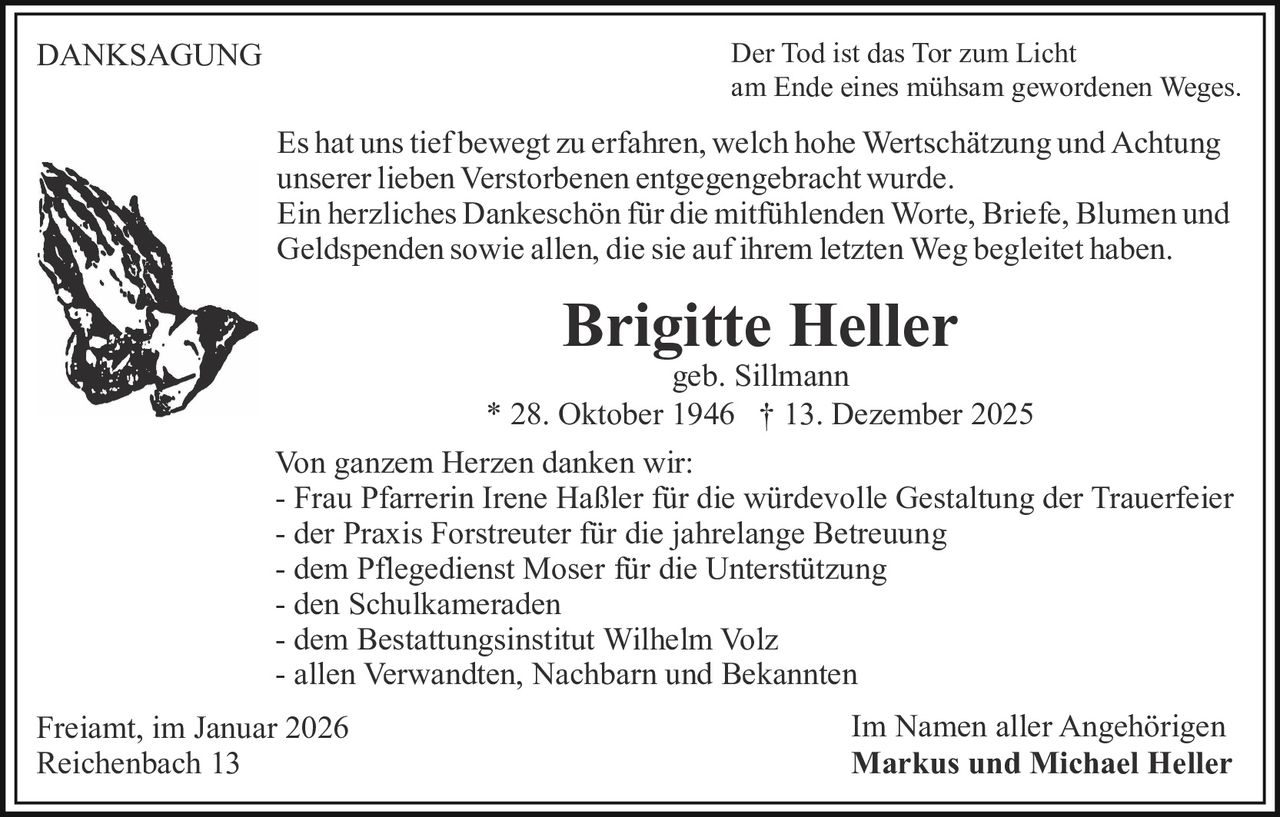 DANKSAGUNG

Der Tod ist das Tor zum Licht
am Ende eines mühsam gewordenen Weges.

Es hat uns tief bewegt zu erfahren, welch hohe Wertschätzung und Achtung unserer lieben Verstorbenen entgegengebracht wurde.
Ein herzliches Dankeschön für die mitfühlenden Worte, Briefe, Blumen und Geldspenden sowie allen, die sie auf ihrem letzten Weg begleitet haben.

Brigitte Heller
geb. Sillmann
* 28. Oktober 1946 † 13. Dezember 2025

Von ganzem Herzen danken wir:
- Frau Pfarrerin Irene Haßler für die würdevolle Gestaltung der Trauerfeier
- der Praxis Forstreuter für die jahrelange Betreuung
- dem Pflegedienst Moser für die Unterstützung
- den Schulkameraden
- dem Bestattungsinstitut Wilhelm Volz
- allen Verwandten, Nachbarn und Bekannten

Freiamt, im Januar 2026
Reichenbach 13

Im Namen aller Angehörigen
Markus und Michael Heller